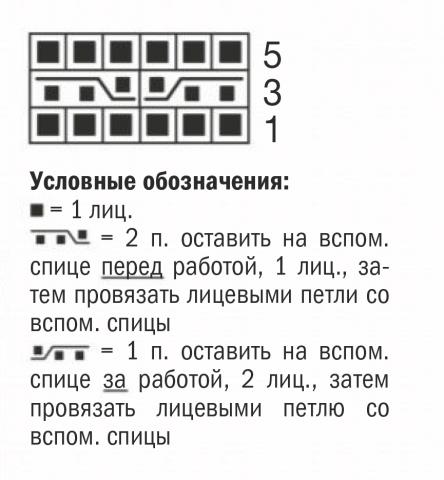 5
3
1

Условные обозначения:
= 1 лиц.
= 2 п. оставить на вспом. спице перед работой, 1 лиц., затем провязать лицевыми петли со вспом. спицы
= 1 п. оставить на вспом. спице за работой, 2 лиц., затем провязать лицевыми петлю со вспом. спицы